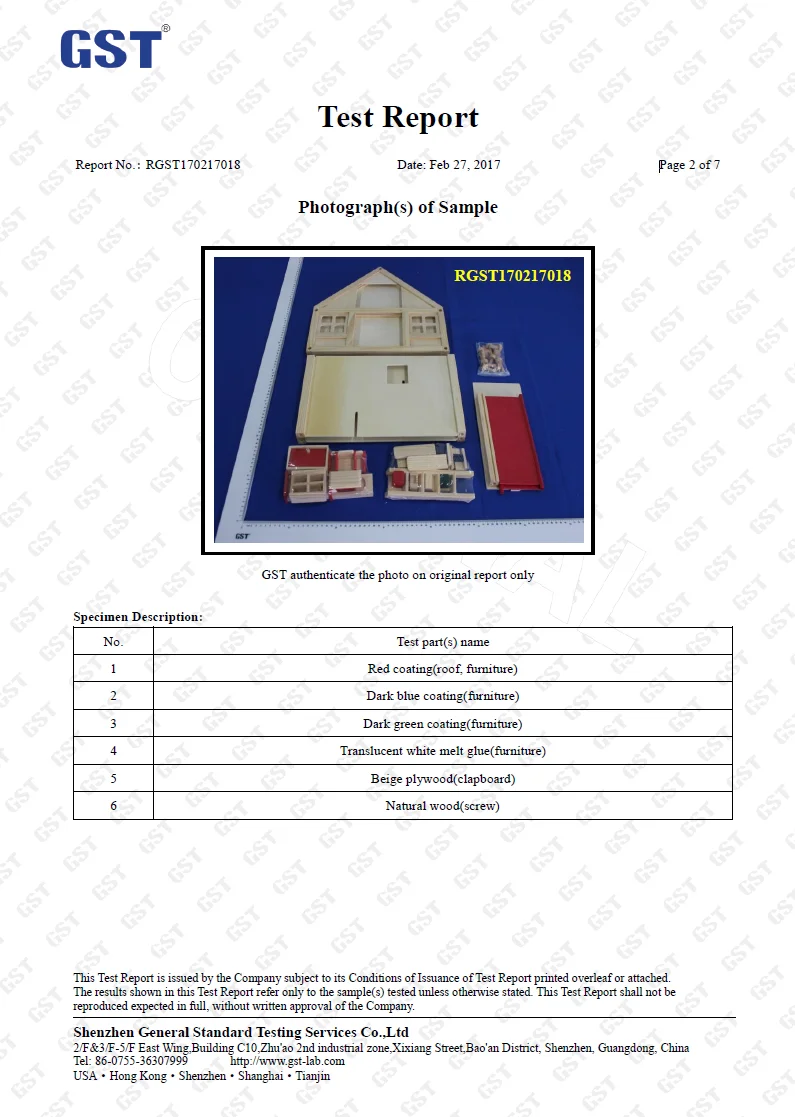 GST®

Test Report

Report No.: RGST170217018 Date: Feb 27, 2017 Page 2 of 7

Photograph(s) of Sample

RGST170217018

GST

GST authenticate the photo on original report only

Specimen Description:

| No. | Test part(s) name |
|---|---|
| 1 | Red coating(roof, furniture) |
| 2 | Dark blue coating(furniture) |
| 3 | Dark green coating(furniture) |
| 4 | Translucent white melt glue(furniture) |
| 5 | Beige plywood(clapboard) |
| 6 | Natural wood(screw) |

This Test Report is issued by the Company subject to its Conditions of Issuance of Test Report printed overleaf or attached. The results shown in this Test Report refer only to the sample(s) tested unless otherwise stated. This Test Report shall not be reproduced expected in full, without written approval of the Company.

Shenzhen General Standard Testing Services Co.,Ltd
2/F&3/F-5/F East Wing,Building C10,Zhu'ao 2nd industrial zone,Xixiang Street,Bao'an District, Shenzhen, Guangdong, China
Tel: 86-0755-36307999 http://www.gst-lab.com
USA • Hong Kong • Shenzhen • Shanghai • Tianjin